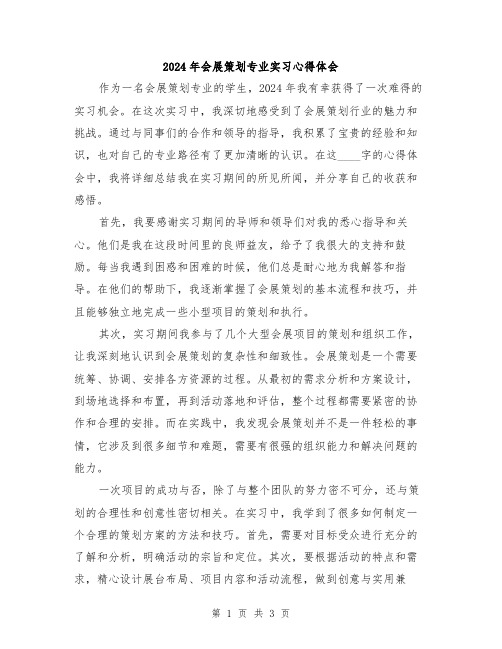 2024年会展策划专业实习心得体会

作为一名会展策划专业的学生，2024年我有幸获得了一次难得的实习机会。在这次实习中，我深切地感受到了会展策划行业的魅力和挑战。通过与同事们的合作和领导的指导，我积累了宝贵的经验和知识，也对自己的专业路径有了更加清晰的认识。在这____字的心得体会中，我将详细总结我在实习期间的所见所闻，并分享自己的收获和感悟。

首先，我要感谢实习期间的导师和领导们对我的悉心指导和关心。他们是我在这段时间里的良师益友，给予了我很大的支持和鼓励。每当我遇到困惑和困难的时候，他们总是耐心地为我解答和指导。在他们的帮助下，我逐渐掌握了会展策划的基本流程和技巧，并且能够独立地完成一些小型项目的策划和执行。

其次，实习期间我参与了几个大型会展项目的策划和组织工作，让我深刻地认识到会展策划的复杂性和细致性。会展策划是一个需要统筹、协调、安排各方资源的过程。从最初的需求分析和方案设计，到场地选择和布置，再到活动落地和评估，整个过程都需要紧密的协作和合理的安排。而在实践中，我发现会展策划并不是一件轻松的事情，它涉及到很多细节和难题，需要有很强的组织能力和解决问题的能力。

一次项目的成功与否，除了与整个团队的努力密不可分，还与策划的合理性和创意性密切相关。在实习中，我学到了很多如何制定一个合理的策划方案的方法和技巧。首先，需要对目标受众进行充分的了解和分析，明确活动的宗旨和定位。其次，要根据活动的特点和需求，精心设计展台布局、项目内容和活动流程，做到创意与实用兼

第 1 页 共 3 页